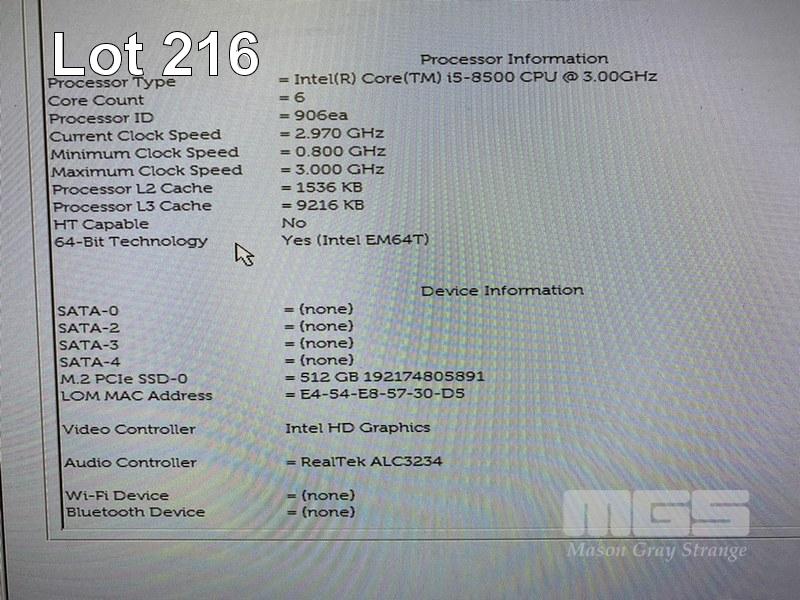 Lot 216

Processor Information

Processor Type = Intel(R) Core(TM) i5-8500 CPU @ 3.00GHz
Core Count = 6
Processor ID = 906ea
Current Clock Speed = 2.970 GHz
Minimum Clock Speed = 0.800 GHz
Maximum Clock Speed = 3.000 GHz
Processor L2 Cache = 1536 KB
Processor L3 Cache = 9216 KB
HT Capable No
64-Bit Technology Yes (Intel EM64T)

Device Information

SATA-0 = (none)
SATA-2 = (none)
SATA-3 = (none)
SATA-4 = (none)
M.2 PCIe SSD-0 = 512 GB 192174805891
LOM MAC Address = E4-54-E8-57-30-D5

Video Controller Intel HD Graphics

Audio Controller = RealTek ALC3234

Wi-Fi Device = (none)
Bluetooth Device = (none)

MGS
Mason Gray Strange